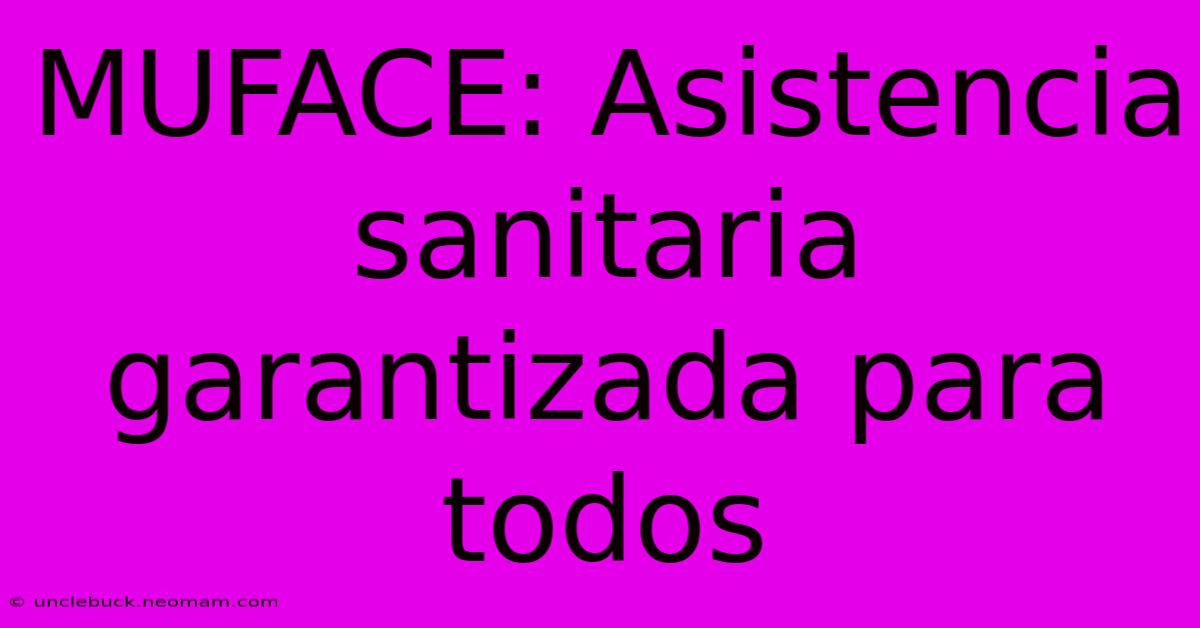 MUFACE: Asistencia sanitaria garantizada para todos

© unclebuck.neomam.com